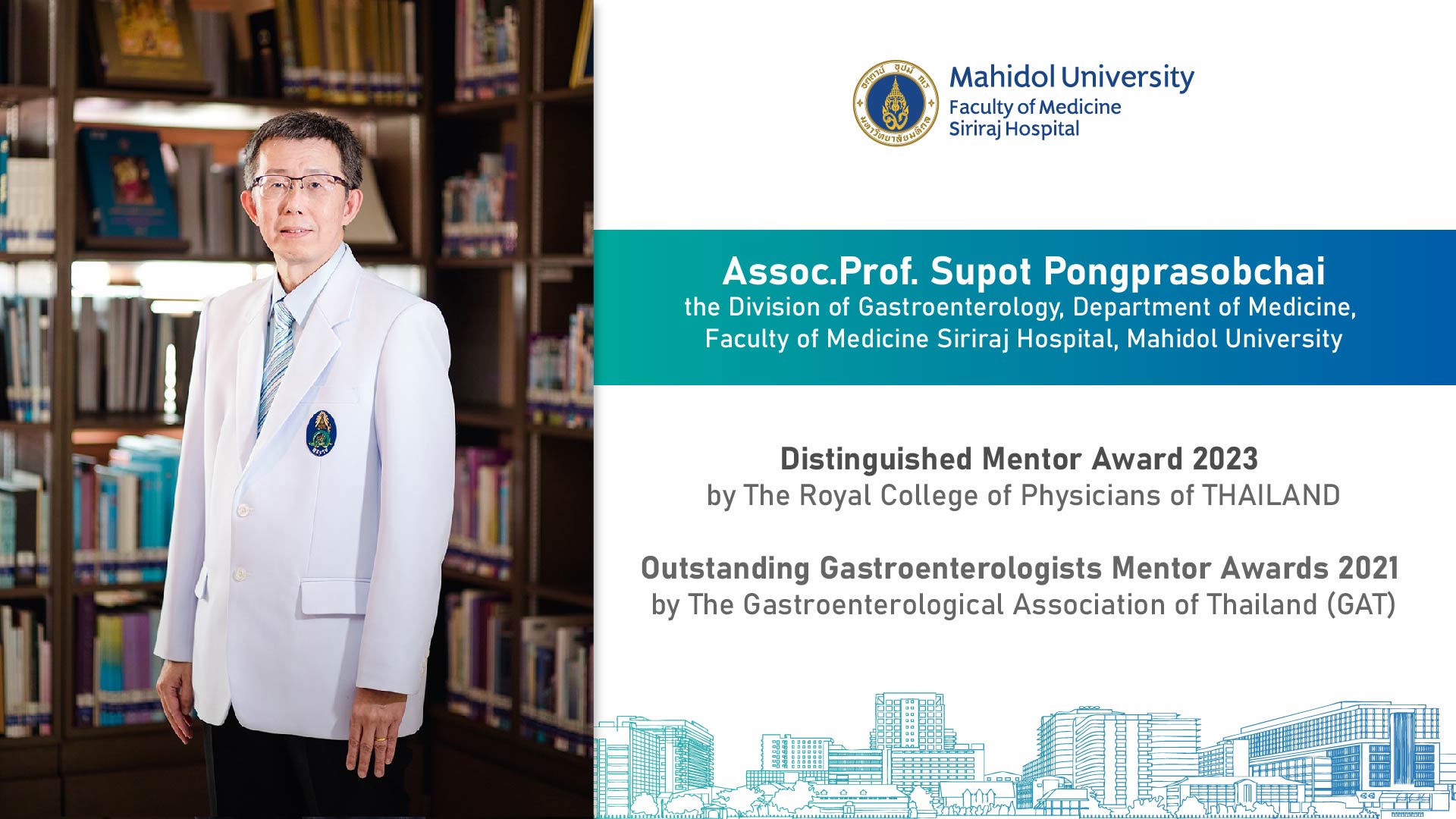 Mahidol University
Faculty of Medicine
Siriraj Hospital

Assoc.Prof. Supot Pongprasobchai
the Division of Gastroenterology, Department of Medicine,
Faculty of Medicine Siriraj Hospital, Mahidol University

Distinguished Mentor Award 2023
by The Royal College of Physicians of THAILAND

Outstanding Gastroenterologists Mentor Awards 2021
by The Gastroenterological Association of Thailand (GAT)